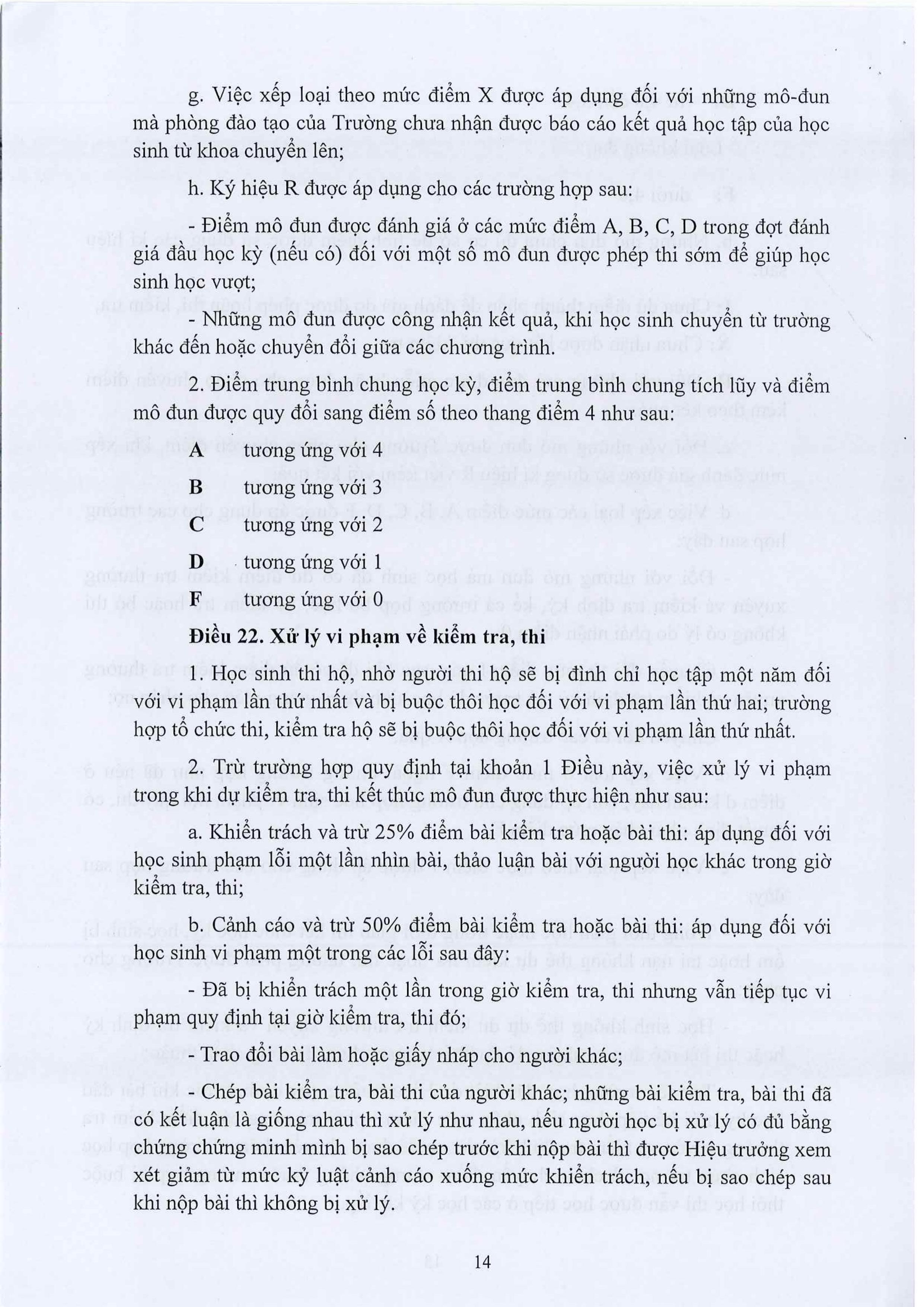 g. Việc xếp loại theo mức điểm X được áp dụng đối với những mô-đun mà phòng đào tạo của Trường chưa nhận được báo cáo kết quả học tập của học sinh từ khoa chuyển lên;

h. Ký hiệu R được áp dụng cho các trường hợp sau:

- Điểm mô đun được đánh giá ở các mức điểm A, B, C, D trong đợt đánh giá đầu học kỳ (nếu có) đối với một số mô đun được phép thi sớm để giúp học sinh học vượt;

- Những mô đun được công nhận kết quả, khi học sinh chuyển từ trường khác đến hoặc chuyển đổi giữa các chương trình.

2. Điểm trung bình chung học kỳ, điểm trung bình chung tích lũy và điểm mô đun được quy đổi sang điểm số theo thang điểm 4 như sau:

A tương ứng với 4

B tương ứng với 3

C tương ứng với 2

D tương ứng với 1

F tương ứng với 0

Điều 22. Xử lý vi phạm về kiểm tra, thi

1. Học sinh thi hộ, nhờ người thi hộ sẽ bị đình chỉ học tập một năm đối với vi phạm lần thứ nhất và bị buộc thôi học đối với vi phạm lần thứ hai; trường hợp tổ chức thi, kiểm tra hộ sẽ bị buộc thôi học đối với vi phạm lần thứ nhất.

2. Trừ trường hợp quy định tại khoản 1 Điều này, việc xử lý vi phạm trong khi dự kiểm tra, thi kết thúc mô đun được thực hiện như sau:

a. Khiển trách và trừ 25% điểm bài kiểm tra hoặc bài thi: áp dụng đối với học sinh phạm lỗi một lần nhìn bài, thảo luận bài với người học khác trong giờ kiểm tra, thi;

b. Cảnh cáo và trừ 50% điểm bài kiểm tra hoặc bài thi: áp dụng đối với học sinh vi phạm một trong các lỗi sau đây:

- Đã bị khiển trách một lần trong giờ kiểm tra, thi nhưng vẫn tiếp tục vi phạm quy định tại giờ kiểm tra, thi đó;

- Trao đổi bài làm hoặc giấy nháp cho người khác;

- Chép bài kiểm tra, bài thi của người khác; những bài kiểm tra, bài thi đã có kết luận là giống nhau thì xử lý như nhau, nếu người học bị xử lý có đủ bằng chứng chứng minh mình bị sao chép trước khi nộp bài thì được Hiệu trưởng xem xét giảm từ mức kỷ luật cảnh cáo xuống mức khiển trách, nếu bị sao chép sau khi nộp bài thì không bị xử lý.

14